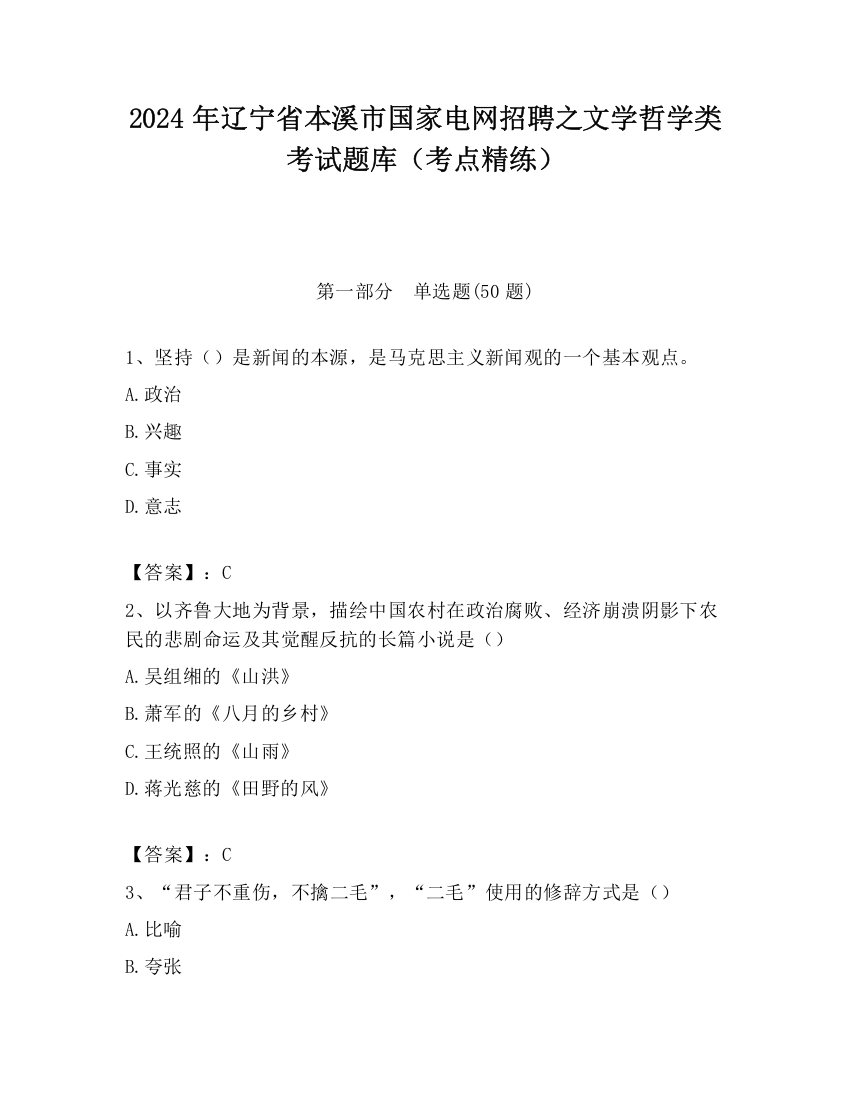 2024 年辽宁省本溪市国家电网招聘之文学哲学类考试题库（考点精练）

第一部分　单选题(50 题)

1、坚持（）是新闻的本源，是马克思主义新闻观的一个基本观点。

A.政治

B.兴趣

C.事实

D.意志

【答案】：C

2、以齐鲁大地为背景，描绘中国农村在政治腐败、经济崩溃阴影下农民的悲剧命运及其觉醒反抗的长篇小说是（）

A.吴组缃的《山洪》

B.萧军的《八月的乡村》

C.王统照的《山雨》

D.蒋光慈的《田野的风》

【答案】：C

3、“君子不重伤，不擒二毛”，“二毛”使用的修辞方式是（）

A.比喻

B.夸张